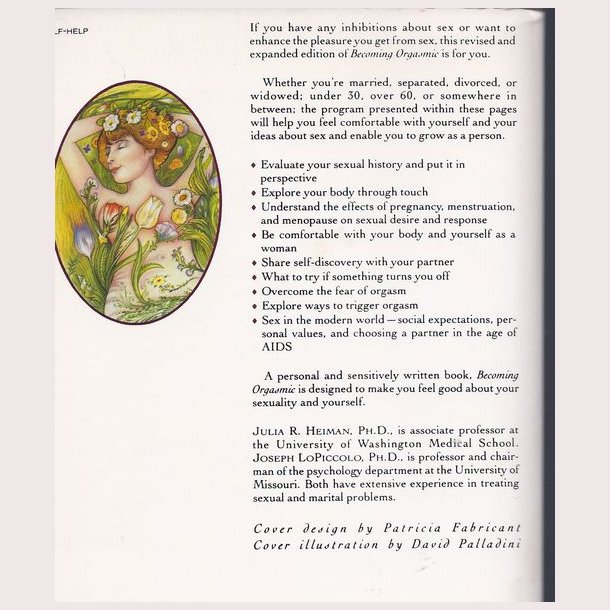 LF-HELP

If you have any inhibitions about sex or want to enhance the pleasure you get from sex, this revised and expanded edition of Becoming Orgasmic is for you.

Whether you're married, separated, divorced, or widowed; under 30, over 60, or somewhere in between; the program presented within these pages will help you feel comfortable with yourself and your ideas about sex and enable you to grow as a person.

• Evaluate your sexual history and put it in perspective
• Explore your body through touch
• Understand the effects of pregnancy, menstruation, and menopause on sexual desire and response
• Be comfortable with your body and yourself as a woman
• Share self-discovery with your partner
• What to try if something turns you off
• Overcome the fear of orgasm
• Explore ways to trigger orgasm
• Sex in the modern world—social expectations, personal values, and choosing a partner in the age of AIDS

A personal and sensitively written book, Becoming Orgasmic is designed to make you feel good about your sexuality and yourself.

JULIA R. HEIMAN, PH.D., is associate professor at the University of Washington Medical School. JOSEPH LOPICCOLO, PH.D., is professor and chairman of the psychology department at the University of Missouri. Both have extensive experience in treating sexual and marital problems.

Cover design by Patricia Fabricant
Cover illustration by David Palladini